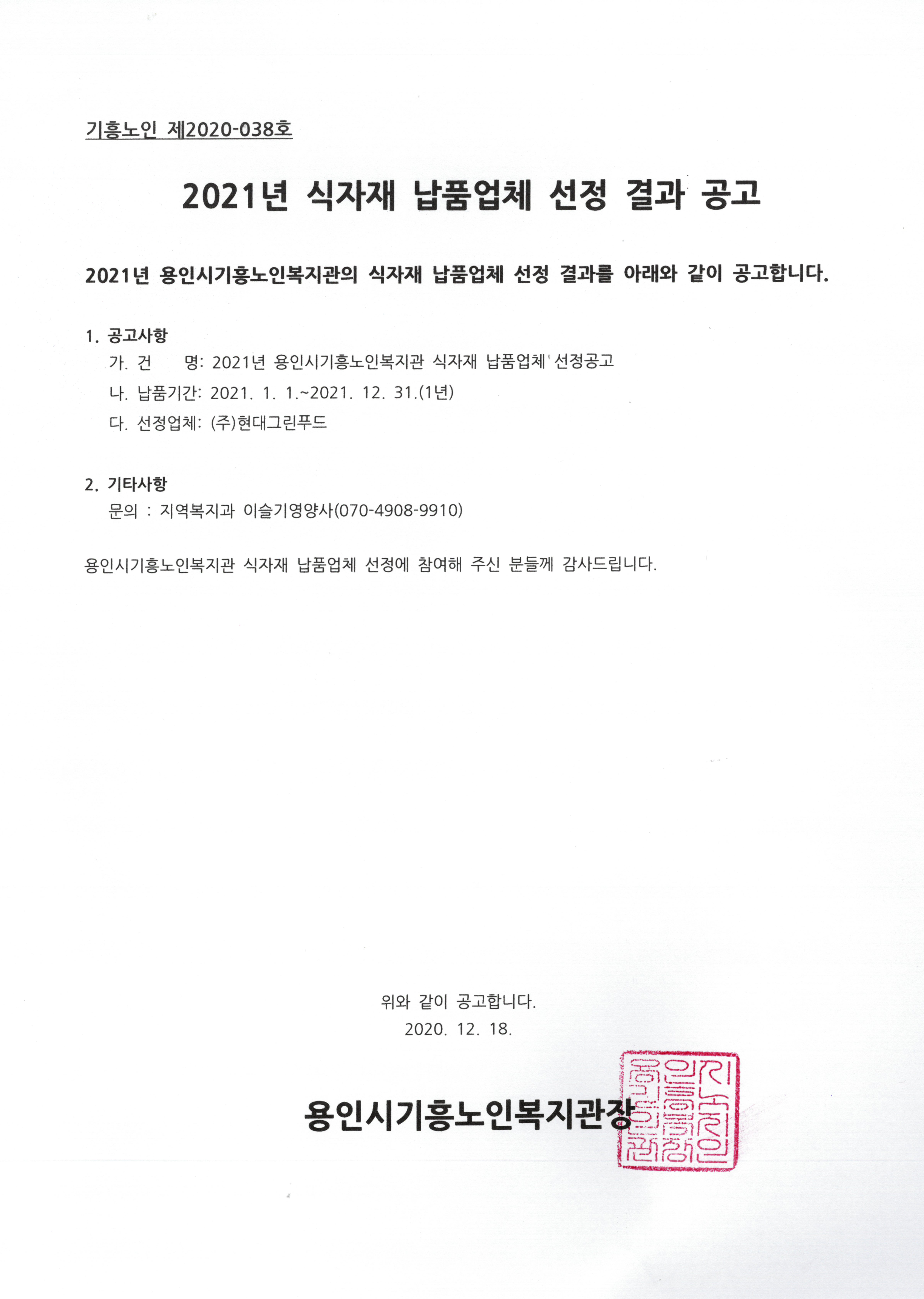 기흥노인 제2020-038호

2021년 식자재 납품업체 선정 결과 공고

2021년 용인시기흥노인복지관의 식자재 납품업체 선정 결과를 아래와 같이 공고합니다.

1. 공고사항
가. 건 명: 2021년 용인시기흥노인복지관 식자재 납품업체 선정공고
나. 납품기간: 2021. 1. 1.~2021. 12. 31.(1년)
다. 선정업체: (주)현대그린푸드

2. 기타사항
문의 : 지역복지과 이슬기영양사(070-4908-9910)

용인시기흥노인복지관 식자재 납품업체 선정에 참여해 주신 분들께 감사드립니다.

위와 같이 공고합니다.
2020. 12. 18.

용인시기흥노인복지관장

용인시기흥노인복지관장인